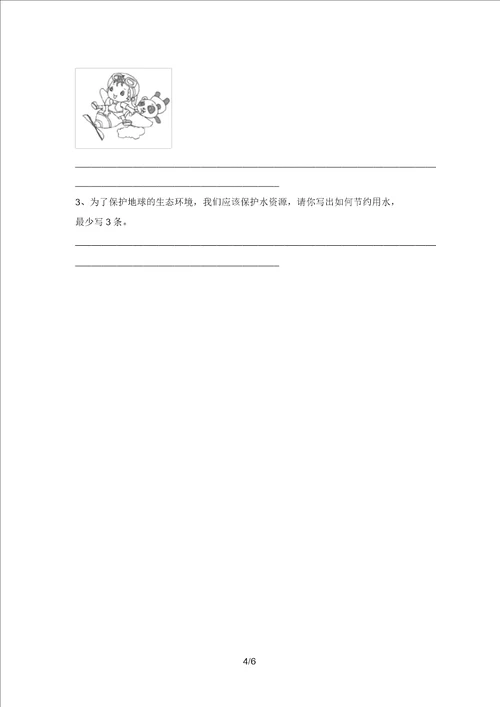 3、为了保护地球的生态环境，我们应该保护水资源，请你写出如何节约用水，最少写 3 条。

4/6